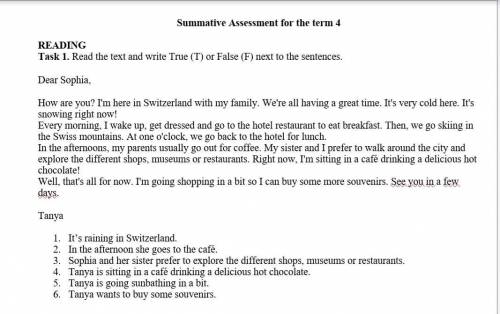 Summative Assessment for the term 4

READING
Task 1. Read the text and write True (T) or False (F) next to the sentences.

Dear Sophia,

How are you? I'm here in Switzerland with my family. We're all having a great time. It's very cold here. It's snowing right now!
Every morning, I wake up, get dressed and go to the hotel restaurant to eat breakfast. Then, we go skiing in the Swiss mountains. At one o'clock, we go back to the hotel for lunch.
In the afternoons, my parents usually go out for coffee. My sister and I prefer to walk around the city and explore the different shops, museums or restaurants. Right now, I'm sitting in a café drinking a delicious hot chocolate!
Well, that's all for now. I'm going shopping in a bit so I can buy some more souvenirs. See you in a few days.

Tanya

1. It's raining in Switzerland.
2. In the afternoon she goes to the café.
3. Sophia and her sister prefer to explore the different shops, museums or restaurants.
4. Tanya is sitting in a café drinking a delicious hot chocolate.
5. Tanya is going sunbathing in a bit.
6. Tanya wants to buy some souvenirs.